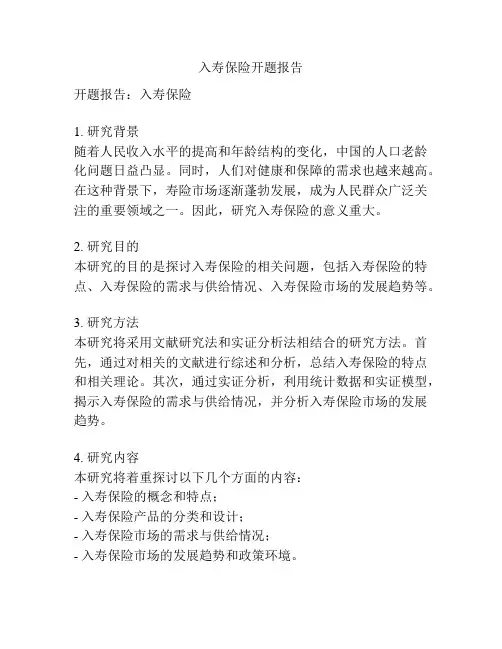 入寿保险开题报告

开题报告：入寿保险

1. 研究背景
随着人民收入水平的提高和年龄结构的变化，中国的人口老龄化问题日益凸显。同时，人们对健康和保障的需求也越来越高。在这种背景下，寿险市场逐渐蓬勃发展，成为人民群众广泛关注的重要领域之一。因此，研究入寿保险的意义重大。

2. 研究目的
本研究的目的是探讨入寿保险的相关问题，包括入寿保险的特点、入寿保险的需求与供给情况、入寿保险市场的发展趋势等。

3. 研究方法
本研究将采用文献研究法和实证分析法相结合的研究方法。首先，通过对相关的文献进行综述和分析，总结入寿保险的特点和相关理论。其次，通过实证分析，利用统计数据和实证模型，揭示入寿保险的需求与供给情况，并分析入寿保险市场的发展趋势。

4. 研究内容
本研究将着重探讨以下几个方面的内容：
- 入寿保险的概念和特点；
- 入寿保险产品的分类和设计；
- 入寿保险市场的需求与供给情况；
- 入寿保险市场的发展趋势和政策环境。